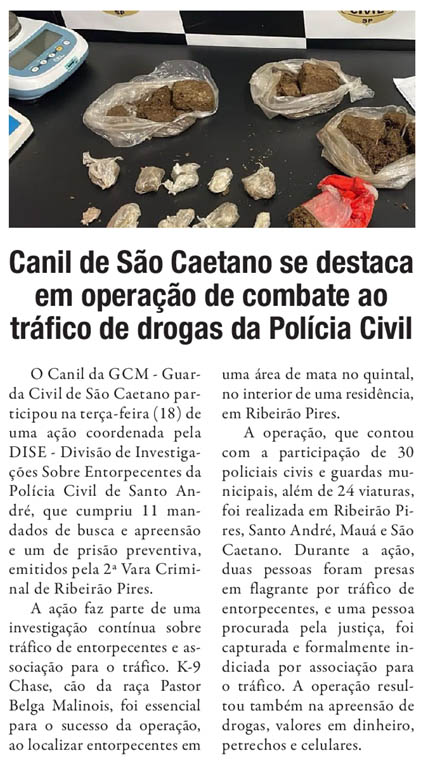 CIVIL
SP

Canil de São Caetano se destaca em operação de combate ao tráfico de drogas da Polícia Civil

O Canil da GCM - Guarda Civil de São Caetano participou na terça-feira (18) de uma ação coordenada pela DISE - Divisão de Investigações Sobre Entorpecentes da Polícia Civil de Santo André, que cumpriu 11 mandados de busca e apreensão e um de prisão preventiva, emitidos pela 2ª Vara Criminal de Ribeirão Pires.

A ação faz parte de uma investigação contínua sobre tráfico de entorpecentes e associação para o tráfico. K-9 Chase, cão da raça Pastor Belga Malinois, foi essencial para o sucesso da operação, ao localizar entorpecentes em uma área de mata no quintal, no interior de uma residência, em Ribeirão Pires.

A operação, que contou com a participação de 30 policiais civis e guardas municipais, além de 24 viaturas, foi realizada em Ribeirão Pires, Santo André, Mauá e São Caetano. Durante a ação, duas pessoas foram presas em flagrante por tráfico de entorpecentes, e uma pessoa procurada pela justiça, foi capturada e formalmente indiciada por associação para o tráfico. A operação resultou também na apreensão de drogas, valores em dinheiro, petrechos e celulares.